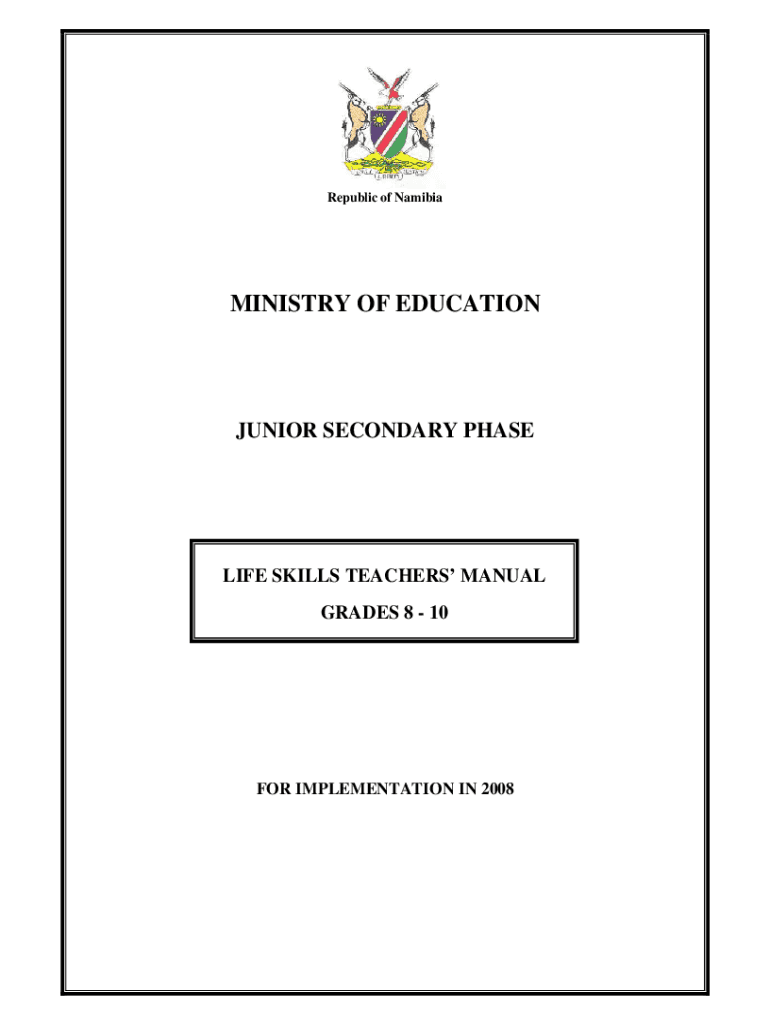 Republic of Namibia

MINISTRY OF EDUCATION

JUNIOR SECONDARY PHASE

LIFE SKILLS TEACHERS' MANUAL
GRADES 8 - 10

FOR IMPLEMENTATION IN 2008